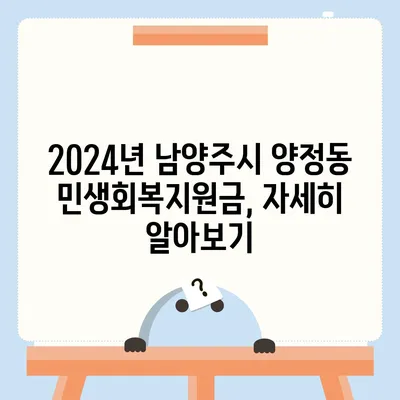 2024년 남양주시 양정동 민생회복지원금, 자세히 알아보기

?